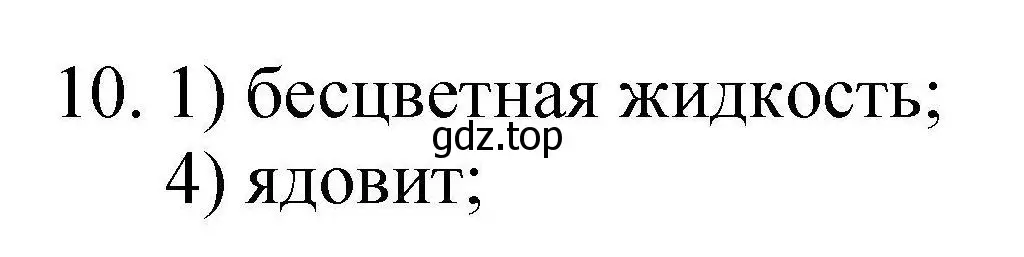 10. 1) бесцветная жидкость;
gdz.top
4) ядовит;